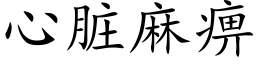 心脏麻痹